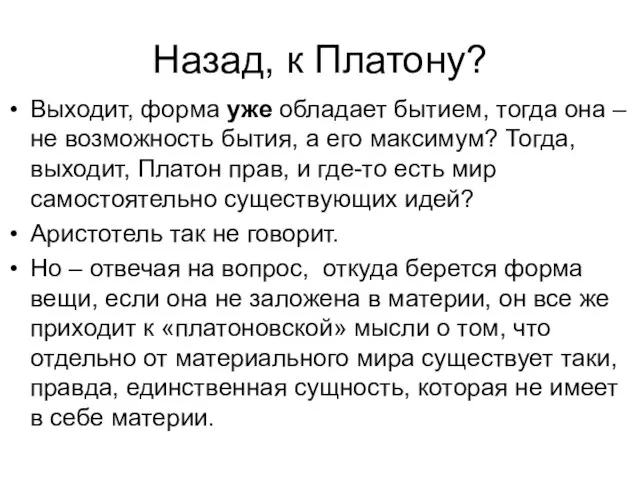 Назад, к Платону?

• Выходит, форма уже обладает бытием, тогда она – не возможность бытия, а его максимум? Тогда, выходит, Платон прав, и где-то есть мир самостоятельно существующих идей?

• Аристотель так не говорит.

• Но – отвечая на вопрос, откуда берется форма вещи, если она не заложена в материи, он все же приходит к «платоновской» мысли о том, что отдельно от материального мира существует таки, правда, единственная сущность, которая не имеет в себе материи.